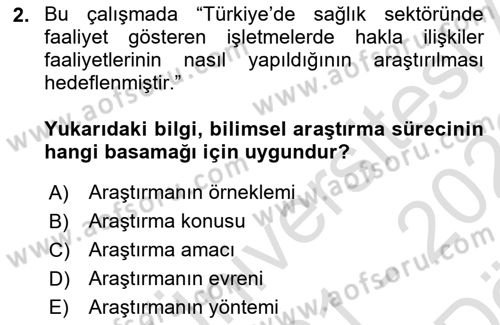 2. Bu çalışmada “Türkiye’de sağlık sektöründe faaliyet gösteren işletmelerde hakla ilişkiler faaliyetlerinin nasıl yapıldığının araştırılması hedeflenmiştir.”

Yukarıdaki bilgi, bilimsel araştırma sürecinin hangi basamağı için uygundur?

A) Araştırmanın örneklemi
B) Araştırma konusu
C) Araştırma amacı
D) Araştırmanın evreni
E) Araştırmanın yöntemi

www.aofsoru.com